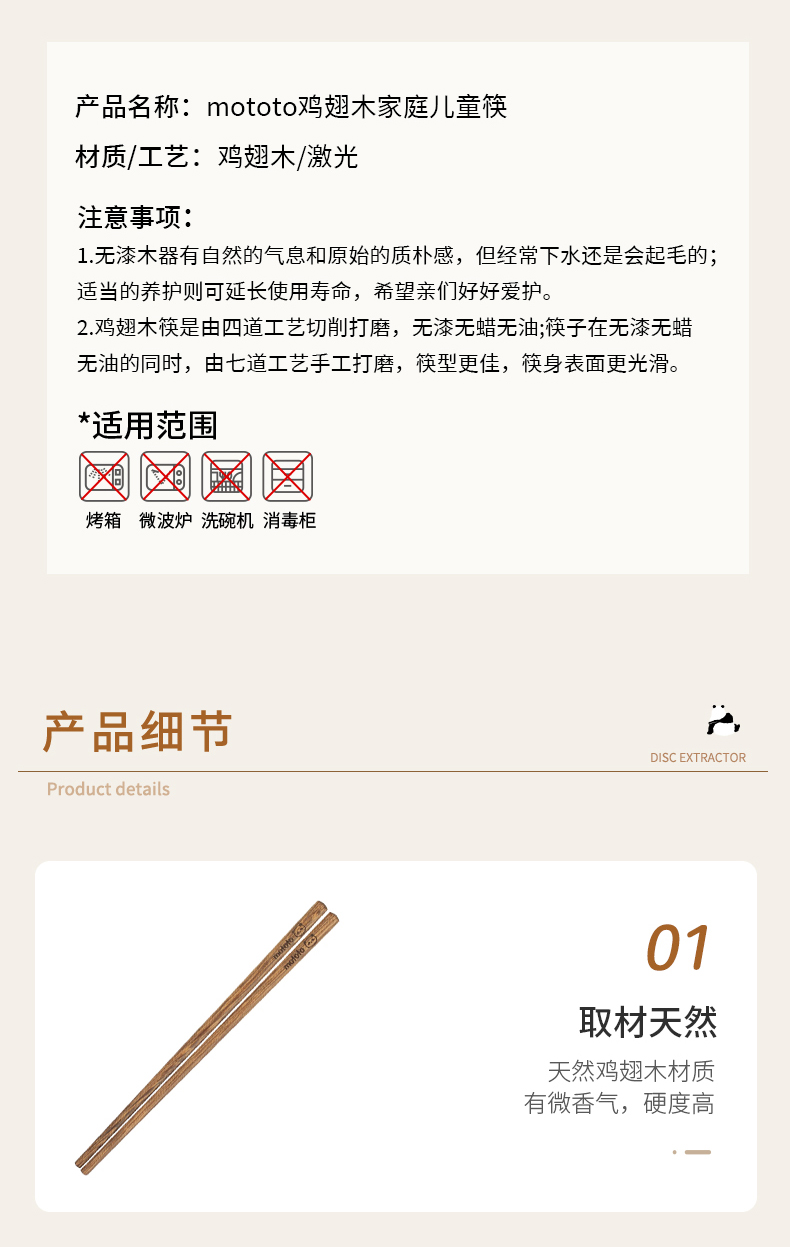 产品名称：mototo鸡翅木家庭儿童筷

材质/工艺：鸡翅木/激光

注意事项：

1.无漆木器有自然的气息和原始的质朴感，但经常下水还是会起毛的；适当的养护则可延长使用寿命，希望亲们好好爱护。

2.鸡翅木筷是由四道工艺切削打磨，无漆无蜡无油;筷子在无漆无蜡无油的同时，由七道工艺手工打磨，筷型更佳，筷身表面更光滑。

*适用范围

烤箱 微波炉 洗碗机 消毒柜

产品细节

DISC EXTRACTOR

Product details

mototo

mototo

01

取材天然

天然鸡翅木材质
有微香气，硬度高